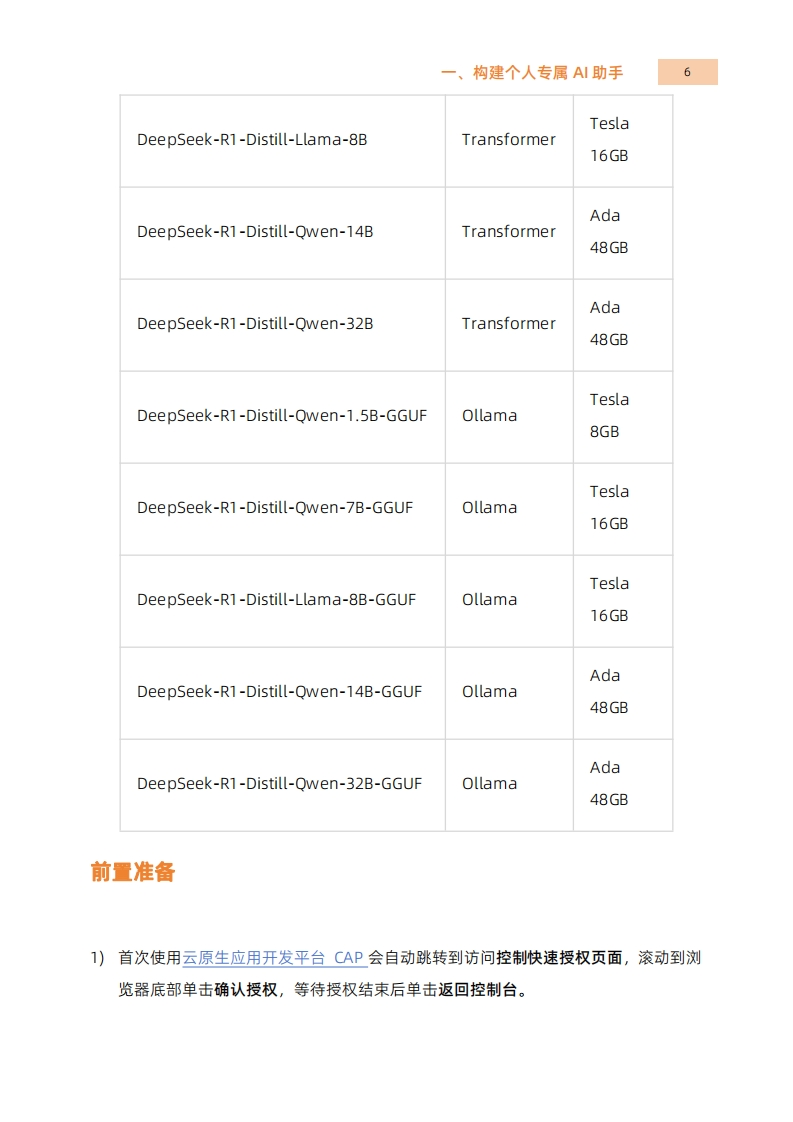 一、构建个人专属 AI 助手 6

| DeepSeek-R1-Distill-Llama-8B | Transformer | Tesla 16GB |
|---|---|---|
| DeepSeek-R1-Distill-Qwen-14B | Transformer | Ada 48GB |
| DeepSeek-R1-Distill-Qwen-32B | Transformer | Ada 48GB |
| DeepSeek-R1-Distill-Qwen-1.5B-GGUF | Ollama | Tesla 8GB |
| DeepSeek-R1-Distill-Qwen-7B-GGUF | Ollama | Tesla 16GB |
| DeepSeek-R1-Distill-Llama-8B-GGUF | Ollama | Tesla 16GB |
| DeepSeek-R1-Distill-Qwen-14B-GGUF | Ollama | Ada 48GB |
| DeepSeek-R1-Distill-Qwen-32B-GGUF | Ollama | Ada 48GB |

前置准备

1) 首次使用云原生应用开发平台 CAP 会自动跳转到访问控制快速授权页面，滚动到浏览器底部单击确认授权，等待授权结束后单击返回控制台。